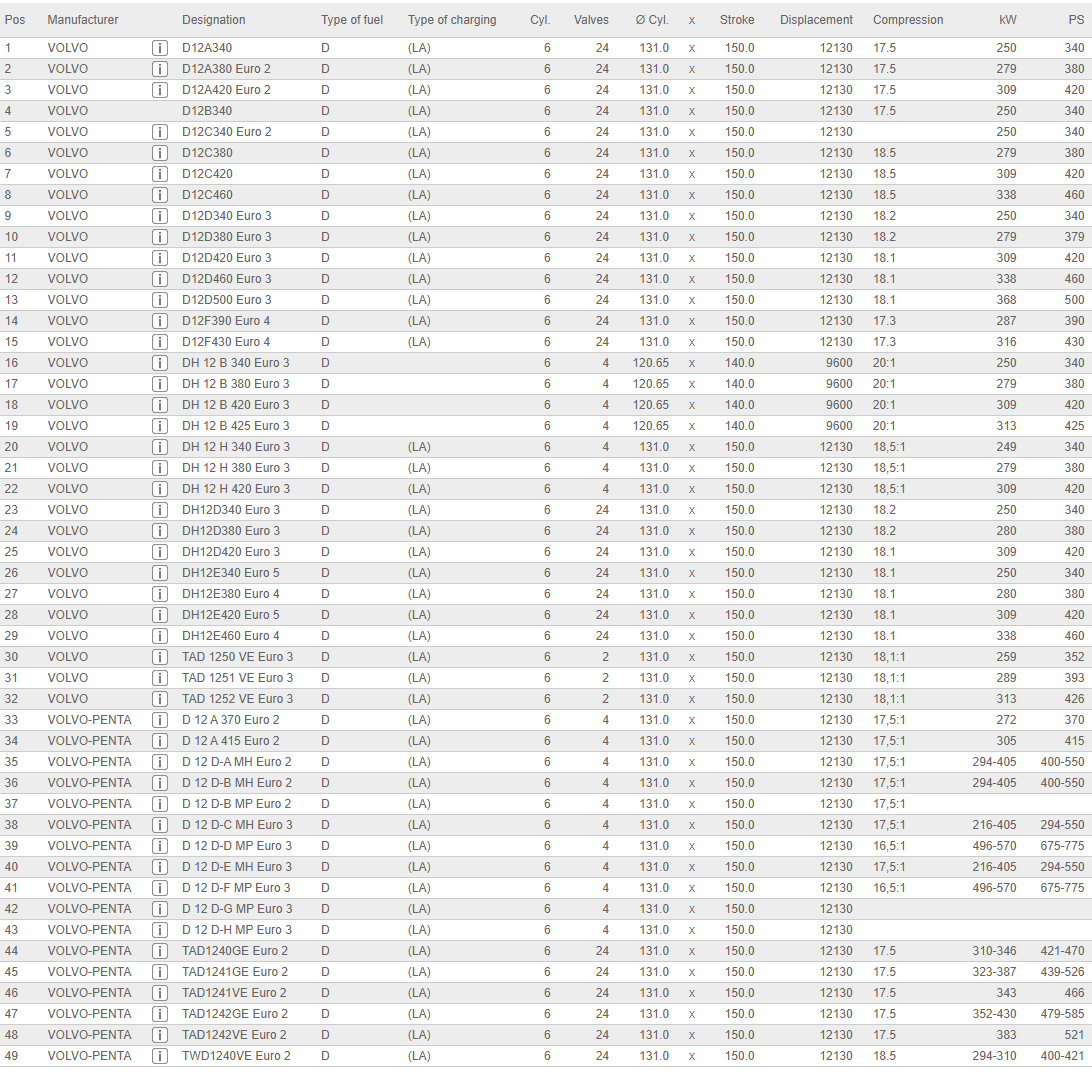 | Pos | Manufacturer | | Designation | Type of fuel | Type of charging | Cyl. | Valves | Ø Cyl. | x | Stroke | Displacement | Compression | kW | PS |
|---|---|---|---|---|---|---|---|---|---|---|---|---|---|---|
| 1 | VOLVO | i | D12A340 | D | (LA) | 6 | 24 | 131.0 | x | 150.0 | 12130 | 17.5 | 250 | 340 |
| 2 | VOLVO | i | D12A380 Euro 2 | D | (LA) | 6 | 24 | 131.0 | x | 150.0 | 12130 | 17.5 | 279 | 380 |
| 3 | VOLVO | i | D12A420 Euro 2 | D | (LA) | 6 | 24 | 131.0 | x | 150.0 | 12130 | 17.5 | 309 | 420 |
| 4 | VOLVO | | D12B340 | D | (LA) | 6 | 24 | 131.0 | x | 150.0 | 12130 | 17.5 | 250 | 340 |
| 5 | VOLVO | i | D12C340 Euro 2 | D | (LA) | 6 | 24 | 131.0 | x | 150.0 | 12130 | | 250 | 340 |
| 6 | VOLVO | i | D12C380 | D | (LA) | 6 | 24 | 131.0 | x | 150.0 | 12130 | 18.5 | 279 | 380 |
| 7 | VOLVO | i | D12C420 | D | (LA) | 6 | 24 | 131.0 | x | 150.0 | 12130 | 18.5 | 309 | 420 |
| 8 | VOLVO | i | D12C460 | D | (LA) | 6 | 24 | 131.0 | x | 150.0 | 12130 | 18.5 | 338 | 460 |
| 9 | VOLVO | i | D12D340 Euro 3 | D | (LA) | 6 | 24 | 131.0 | x | 150.0 | 12130 | 18.2 | 250 | 340 |
| 10 | VOLVO | i | D12D380 Euro 3 | D | (LA) | 6 | 24 | 131.0 | x | 150.0 | 12130 | 18.2 | 279 | 379 |
| 11 | VOLVO | i | D12D420 Euro 3 | D | (LA) | 6 | 24 | 131.0 | x | 150.0 | 12130 | 18.1 | 309 | 420 |
| 12 | VOLVO | i | D12D460 Euro 3 | D | (LA) | 6 | 24 | 131.0 | x | 150.0 | 12130 | 18.1 | 338 | 460 |
| 13 | VOLVO | i | D12D500 Euro 3 | D | (LA) | 6 | 24 | 131.0 | x | 150.0 | 12130 | 18.1 | 368 | 500 |
| 14 | VOLVO | i | D12F390 Euro 4 | D | (LA) | 6 | 24 | 131.0 | x | 150.0 | 12130 | 17.3 | 287 | 390 |
| 15 | VOLVO | i | D12F430 Euro 4 | D | (LA) | 6 | 24 | 131.0 | x | 150.0 | 12130 | 17.3 | 316 | 430 |
| 16 | VOLVO | i | DH 12 B 340 Euro 3 | D | | 6 | 4 | 120.65 | x | 140.0 | 9600 | 20:1 | 250 | 340 |
| 17 | VOLVO | i | DH 12 B 380 Euro 3 | D | | 6 | 4 | 120.65 | x | 140.0 | 9600 | 20:1 | 279 | 380 |
| 18 | VOLVO | i | DH 12 B 420 Euro 3 | D | | 6 | 4 | 120.65 | x | 140.0 | 9600 | 20:1 | 309 | 420 |
| 19 | VOLVO | i | DH 12 B 425 Euro 3 | D | | 6 | 4 | 120.65 | x | 140.0 | 9600 | 20:1 | 313 | 425 |
| 20 | VOLVO | i | DH 12 H 340 Euro 3 | D | (LA) | 6 | 4 | 131.0 | x | 150.0 | 12130 | 18,5:1 | 249 | 340 |
| 21 | VOLVO | i | DH 12 H 380 Euro 3 | D | (LA) | 6 | 4 | 131.0 | x | 150.0 | 12130 | 18,5:1 | 279 | 380 |
| 22 | VOLVO | i | DH 12 H 420 Euro 3 | D | (LA) | 6 | 4 | 131.0 | x | 150.0 | 12130 | 18,5:1 | 309 | 420 |
| 23 | VOLVO | i | DH12D340 Euro 3 | D | (LA) | 6 | 24 | 131.0 | x | 150.0 | 12130 | 18.2 | 250 | 340 |
| 24 | VOLVO | i | DH12D380 Euro 3 | D | (LA) | 6 | 24 | 131.0 | x | 150.0 | 12130 | 18.2 | 280 | 380 |
| 25 | VOLVO | i | DH12D420 Euro 3 | D | (LA) | 6 | 24 | 131.0 | x | 150.0 | 12130 | 18.1 | 309 | 420 |
| 26 | VOLVO | i | DH12E340 Euro 5 | D | (LA) | 6 | 24 | 131.0 | x | 150.0 | 12130 | 18.1 | 250 | 340 |
| 27 | VOLVO | i | DH12E380 Euro 4 | D | (LA) | 6 | 24 | 131.0 | x | 150.0 | 12130 | 18.1 | 280 | 380 |
| 28 | VOLVO | i | DH12E420 Euro 5 | D | (LA) | 6 | 24 | 131.0 | x | 150.0 | 12130 | 18.1 | 309 | 420 |
| 29 | VOLVO | i | DH12E460 Euro 4 | D | (LA) | 6 | 24 | 131.0 | x | 150.0 | 12130 | 18.1 | 338 | 460 |
| 30 | VOLVO | i | TAD 1250 VE Euro 3 | D | (LA) | 6 | 2 | 131.0 | x | 150.0 | 12130 | 18,1:1 | 259 | 352 |
| 31 | VOLVO | i | TAD 1251 VE Euro 3 | D | (LA) | 6 | 2 | 131.0 | x | 150.0 | 12130 | 18,1:1 | 289 | 393 |
| 32 | VOLVO | i | TAD 1252 VE Euro 3 | D | (LA) | 6 | 2 | 131.0 | x | 150.0 | 12130 | 18,1:1 | 313 | 426 |
| 33 | VOLVO-PENTA | i | D 12 A 370 Euro 2 | D | (LA) | 6 | 4 | 131.0 | x | 150.0 | 12130 | 17,5:1 | 272 | 370 |
| 34 | VOLVO-PENTA | i | D 12 A 415 Euro 2 | D | (LA) | 6 | 4 | 131.0 | x | 150.0 | 12130 | 17,5:1 | 305 | 415 |
| 35 | VOLVO-PENTA | i | D 12 D-A MH Euro 2 | D | (LA) | 6 | 4 | 131.0 | x | 150.0 | 12130 | 17,5:1 | 294-405 | 400-550 |
| 36 | VOLVO-PENTA | i | D 12 D-B MH Euro 2 | D | (LA) | 6 | 4 | 131.0 | x | 150.0 | 12130 | 17,5:1 | 294-405 | 400-550 |
| 37 | VOLVO-PENTA | i | D 12 D-B MP Euro 2 | D | (LA) | 6 | 4 | 131.0 | x | 150.0 | 12130 | 17,5:1 | | |
| 38 | VOLVO-PENTA | i | D 12 D-C MH Euro 3 | D | (LA) | 6 | 4 | 131.0 | x | 150.0 | 12130 | 17,5:1 | 216-405 | 294-550 |
| 39 | VOLVO-PENTA | i | D 12 D-D MP Euro 3 | D | (LA) | 6 | 4 | 131.0 | x | 150.0 | 12130 | 16,5:1 | 496-570 | 675-775 |
| 40 | VOLVO-PENTA | i | D 12 D-E MH Euro 3 | D | (LA) | 6 | 4 | 131.0 | x | 150.0 | 12130 | 17,5:1 | 216-405 | 294-550 |
| 41 | VOLVO-PENTA | i | D 12 D-F MP Euro 3 | D | (LA) | 6 | 4 | 131.0 | x | 150.0 | 12130 | 16,5:1 | 496-570 | 675-775 |
| 42 | VOLVO-PENTA | i | D 12 D-G MP Euro 3 | D | (LA) | 6 | 4 | 131.0 | x | 150.0 | 12130 | | | |
| 43 | VOLVO-PENTA | i | D 12 D-H MP Euro 3 | D | (LA) | 6 | 4 | 131.0 | x | 150.0 | 12130 | | | |
| 44 | VOLVO-PENTA | i | TAD1240GE Euro 2 | D | (LA) | 6 | 24 | 131.0 | x | 150.0 | 12130 | 17.5 | 310-346 | 421-470 |
| 45 | VOLVO-PENTA | i | TAD1241GE Euro 2 | D | (LA) | 6 | 24 | 131.0 | x | 150.0 | 12130 | 17.5 | 323-387 | 439-526 |
| 46 | VOLVO-PENTA | i | TAD1241VE Euro 2 | D | (LA) | 6 | 24 | 131.0 | x | 150.0 | 12130 | 17.5 | 343 | 466 |
| 47 | VOLVO-PENTA | i | TAD1242GE Euro 2 | D | (LA) | 6 | 24 | 131.0 | x | 150.0 | 12130 | 17.5 | 352-430 | 479-585 |
| 48 | VOLVO-PENTA | i | TAD1242VE Euro 2 | D | (LA) | 6 | 24 | 131.0 | x | 150.0 | 12130 | 17.5 | 383 | 521 |
| 49 | VOLVO-PENTA | i | TWD1240VE Euro 2 | D | (LA) | 6 | 24 | 131.0 | x | 150.0 | 12130 | 18.5 | 294-310 | 400-421 |